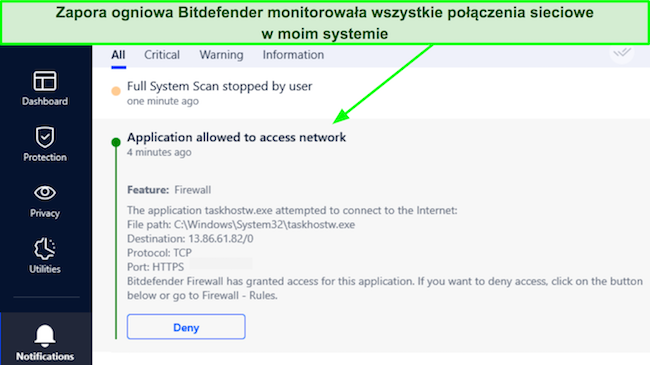 Zapora ogniowa Bitdefender monitorowała wszystkie połączenia sieciowe w moim systemie

Dashboard
Protection
Privacy
Utilities
Notifications

All Critical Warning Information

Full System Scan stopped by user
one minute ago

Application allowed to access network
4 minutes ago

Feature: Firewall

The application taskhostw.exe attempted to connect to the Internet:
File path: C:\Windows\System32\taskhostw.exe
Destination: 13.86.61.82/0
Protocol: TCP
Port: HTTPS
Bitdefender Firewall has granted access for this application. If you want to deny access, click on the button below or go to Firewall - Rules.

Deny